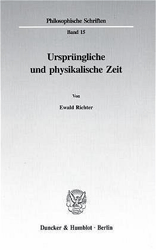 Philosophische Schriften

Band 15

Ursprüngliche und physikalische Zeit

Von

Ewald Richter

Duncker & Humblot · Berlin